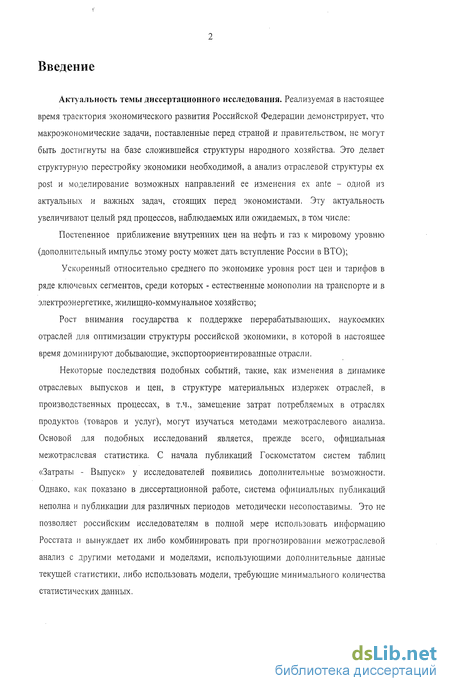 2

Введение

Актуальность темы диссертационного исследования. Реализуемая в настоящее время траектория экономического развития Российской Федерации демонстрирует, что макроэкономические задачи, поставленные перед страной и правительством, не могут быть достигнуты на базе сложившейся структуры народного хозяйства. Это делает структурную перестройку экономики необходимой, а анализ отраслевой структуры ex post и моделирование возможных направлений ее изменения ex ante – одной из актуальных и важных задач, стоящих перед экономистами. Эту актуальность увеличивают целый ряд процессов, наблюдаемых или ожидаемых, в том числе:

Постепенное приближение внутренних цен на нефть и газ к мировому уровню (дополнительный импульс этому росту может дать вступление России в ВТО);

Ускоренный относительно среднего по экономике уровня рост цен и тарифов в ряде ключевых сегментов, среди которых - естественные монополии на транспорте и в электроэнергетике, жилищно-коммунальное хозяйство;

Рост внимания государства к поддержке перерабатывающих, наукоемких отраслей для оптимизации структуры российской экономики, в которой в настоящее время доминируют добывающие, экспортоориентированные отрасли.

Некоторые последствия подобных событий, такие, как изменения в динамике отраслевых выпусков и цен, в структуре материальных издержек отраслей, в производственных процессах, в т.ч., замещение затрат потребляемых в отраслях продуктов (товаров и услуг), могут изучаться методами межотраслевого анализа. Основой для подобных исследований является, прежде всего, официальная межотраслевая статистика. С начала публикаций Госкомстатом систем таблиц «Затраты - Выпуск» у исследователей появились дополнительные возможности. Однако, как показано в диссертационной работе, система официальных публикаций неполна и публикации для различных периодов методически несопоставимы. Это не позволяет российским исследователям в полной мере использовать информацию Росстата и вынуждает их либо комбинировать при прогнозировании межотраслевой анализ с другими методами и моделями, использующими дополнительные данные текущей статистики, либо использовать модели, требующие минимального количества статистических данных.

dsLib.net
библиотека диссертаций